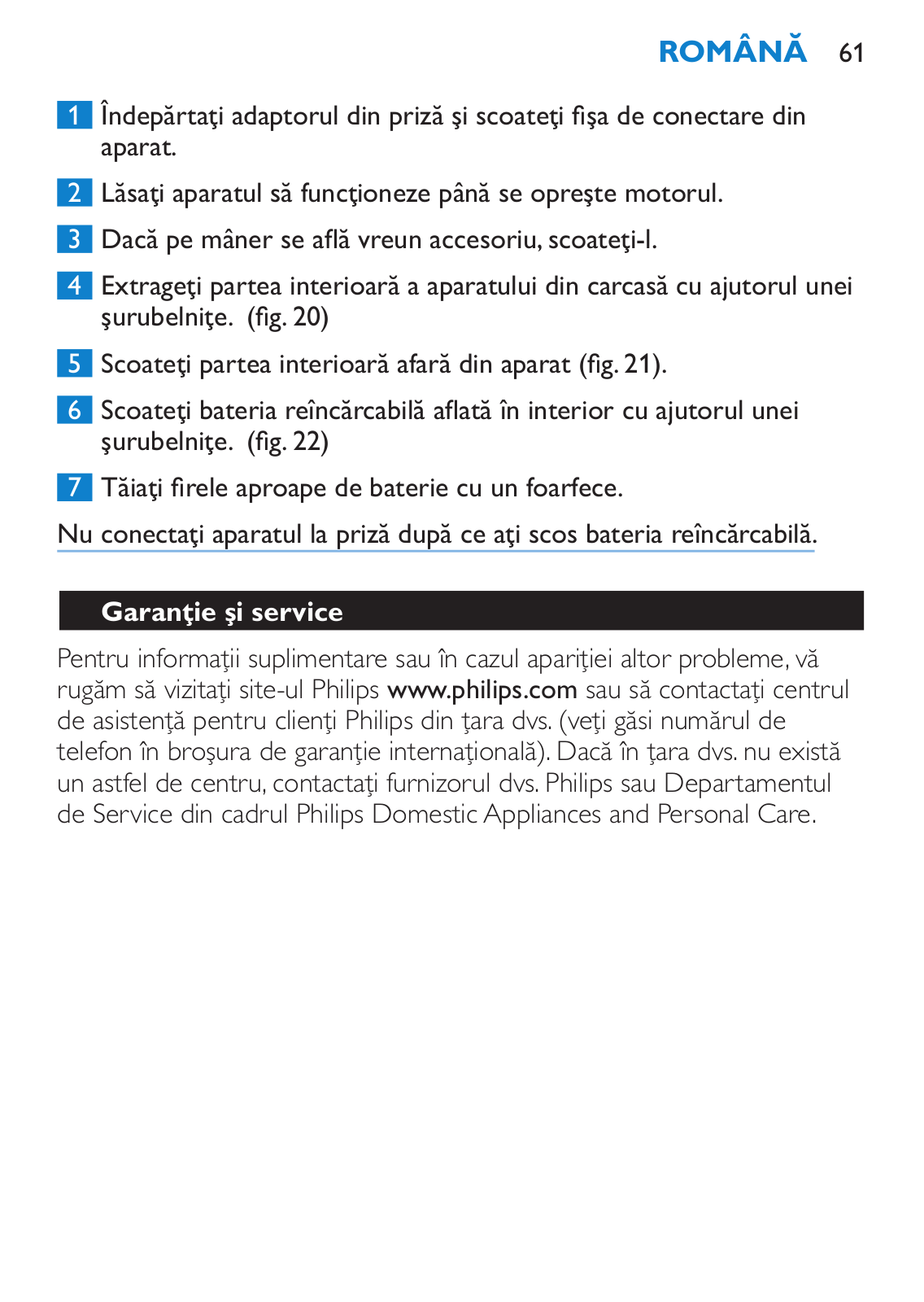 ROMÂNĂ 61

1 Îndepărtaţi adaptorul din priză şi scoateţi fişa de conectare din aparat.

2 Lăsaţi aparatul să funcţioneze până se opreşte motorul.

3 Dacă pe mâner se află vreun accesoriu, scoateţi-l.

4 Extrageţi partea interioară a aparatului din carcasă cu ajutorul unei şurubelniţe. (fig. 20)

5 Scoateţi partea interioară afară din aparat (fig. 21).

6 Scoateţi bateria reîncărcabilă aflată în interior cu ajutorul unei şurubelniţe. (fig. 22)

7 Tăiaţi firele aproape de baterie cu un foarfece.

Nu conectaţi aparatul la priză după ce aţi scos bateria reîncărcabilă.

Garanţie şi service

Pentru informaţii suplimentare sau în cazul apariţiei altor probleme, vă rugăm să vizitaţi site-ul Philips www.philips.com sau să contactaţi centrul de asistenţă pentru clienţi Philips din ţara dvs. (veţi găsi numărul de telefon în broşura de garanţie internaţională). Dacă în ţara dvs. nu există un astfel de centru, contactaţi furnizorul dvs. Philips sau Departamentul de Service din cadrul Philips Domestic Appliances and Personal Care.